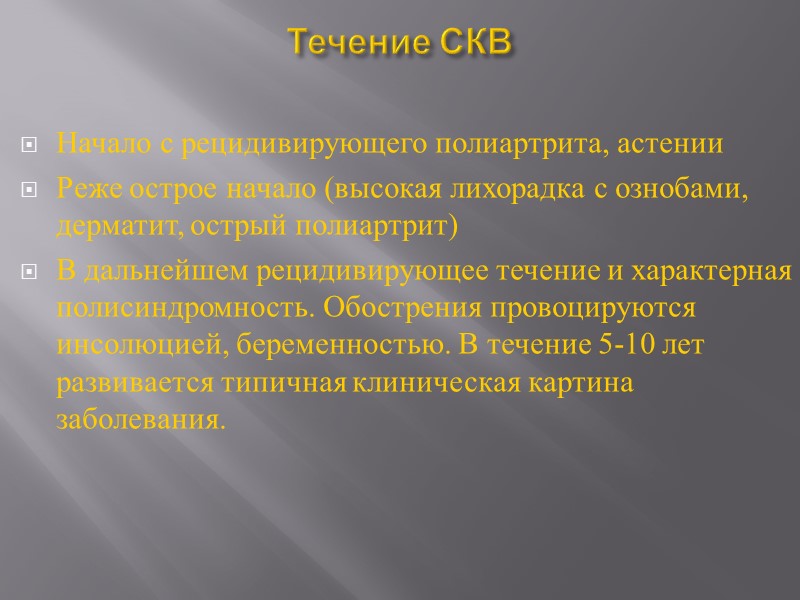 Течение СКВ

Начало с рецидивирующего полиартрита, астении

Реже острое начало (высокая лихорадка с ознобами, дерматит, острый полиартрит)

В дальнейшем рецидивирующее течение и характерная полисиндромность. Обострения провоцируются инсолюцией, беременностью. В течение 5-10 лет развивается типичная клиническая картина заболевания.